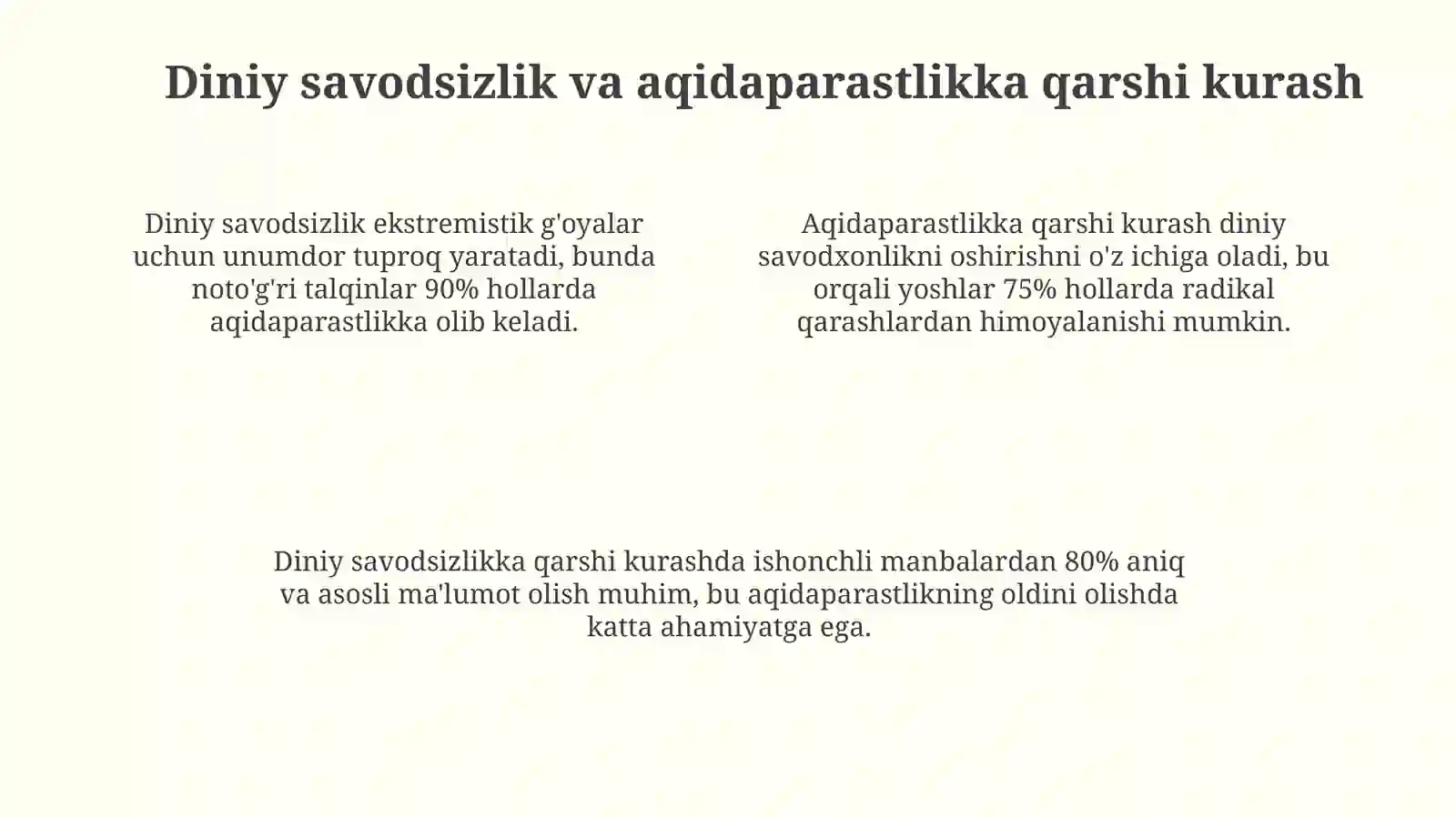 Diniy savodsizlik va aqidaparastlikka qarshi kurash

Diniy savodsizlik ekstremistik g'oyalar uchun unumdor tuproq yaratadi, bunda noto'g'ri talqinlar 90% hollarda aqidaparastlikka olib keladi.

Aqidaparastlikka qarshi kurash diniy savodxonlikni oshirishni o'z ichiga oladi, bu orqali yoshlar 75% hollarda radikal qarashlardan himoyalanishi mumkin.

Diniy savodsizlikka qarshi kurashda ishonchli manbalardan 80% aniq va asosli ma'lumot olish muhim, bu aqidaparastlikning oldini olishda katta ahamiyatga ega.